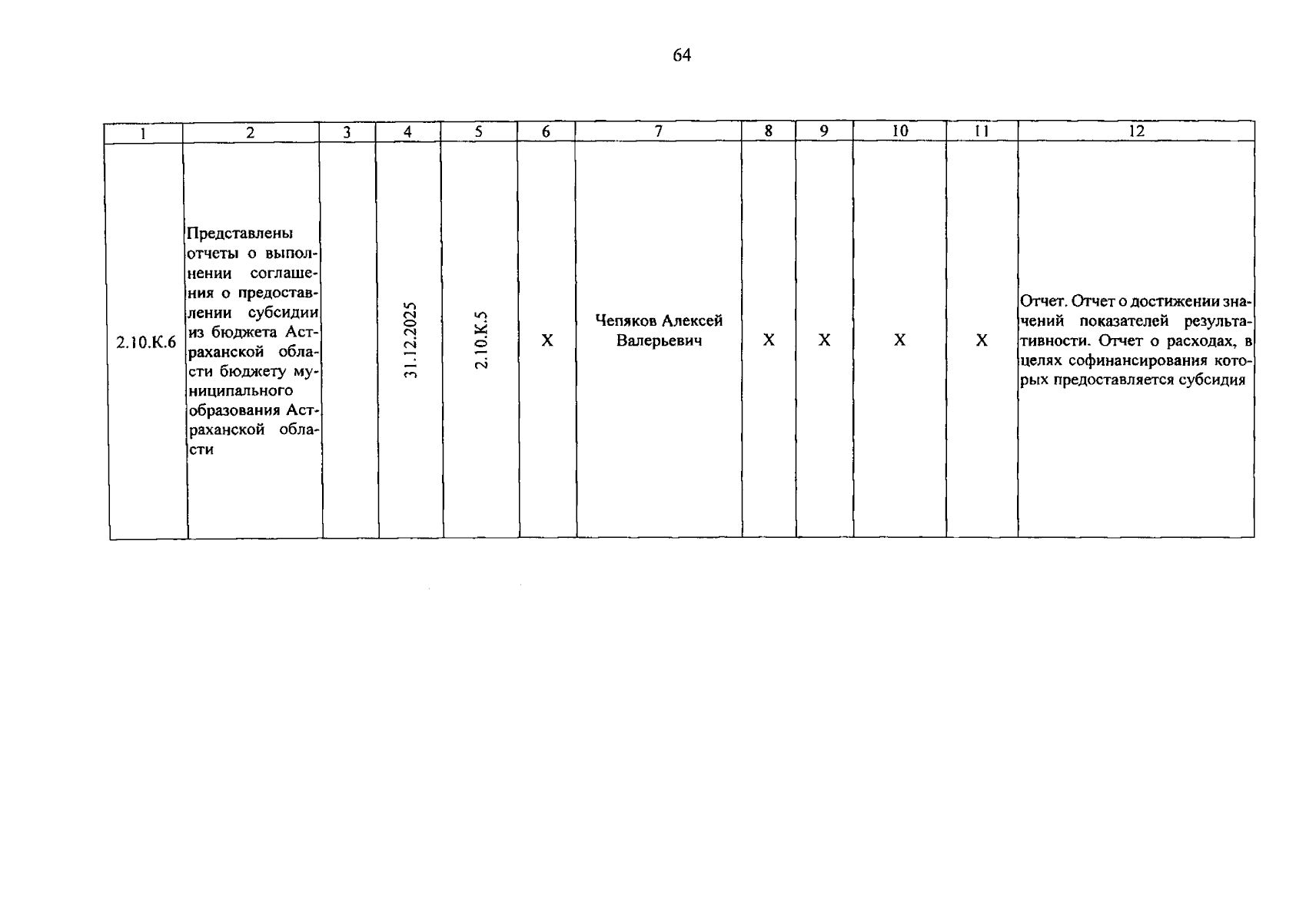 64

| 1 | 2 | 3 | 4 | 5 | 6 | 7 | 8 | 9 | 10 | 11 | 12 |
|---|---|---|---|---|---|---|---|---|---|---|---|
| 2.10.К.6 | Представлены отчеты о выполнении соглашения о предоставлении субсидии из бюджета Астраханской области бюджету муниципального образования Астраханской области | | 31.12.2025 | 2.10.К.5 | Х | Чепяков Алексей Валерьевич | Х | Х | Х | Х | Отчет. Отчет о достижении значений показателей результативности. Отчет о расходах, в целях софинансирования которых предоставляется субсидия |